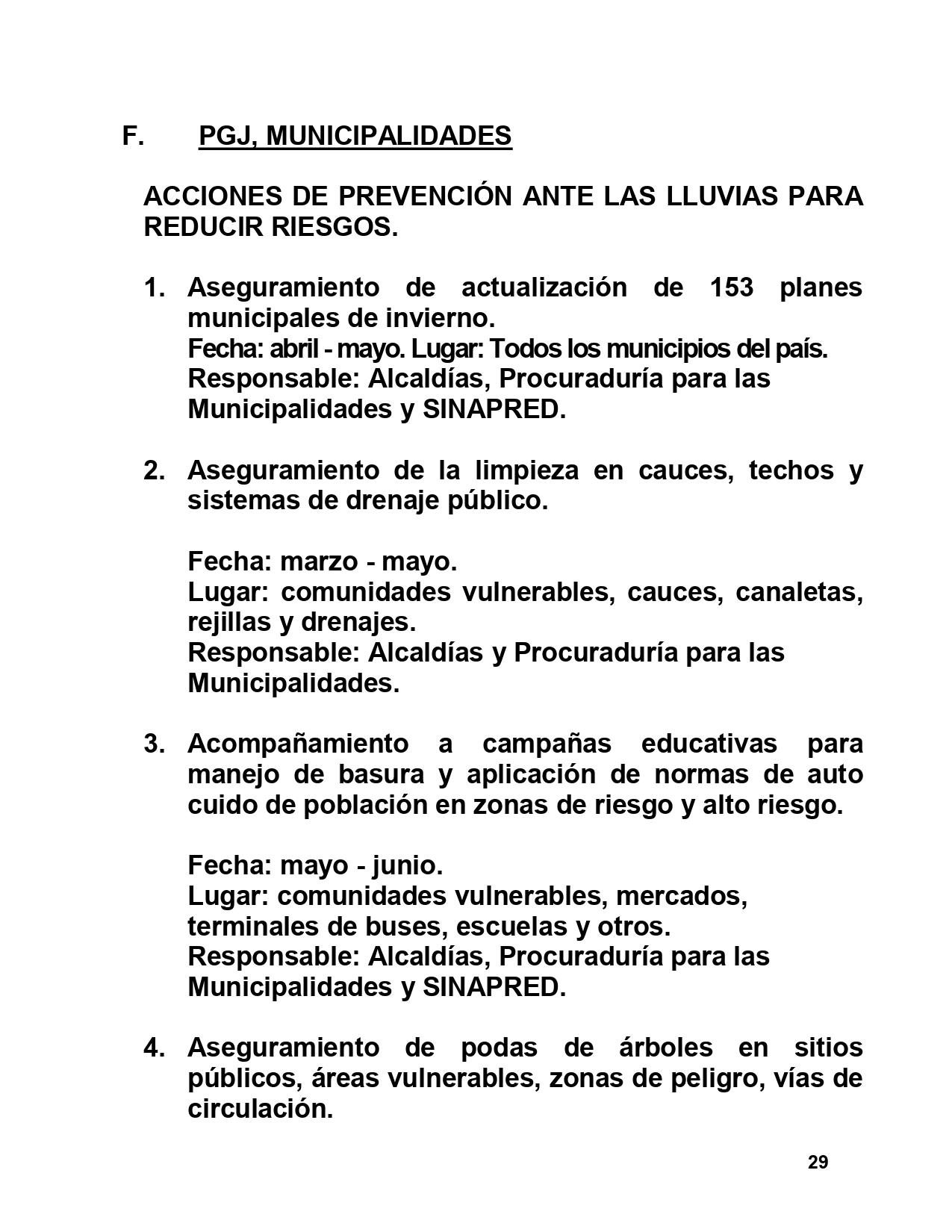 F. PGJ, MUNICIPALIDADES

ACCIONES DE PREVENCIÓN ANTE LAS LLUVIAS PARA REDUCIR RIESGOS.

1. Aseguramiento de actualización de 153 planes municipales de invierno.
Fecha: abril - mayo. Lugar: Todos los municipios del país.
Responsable: Alcaldías, Procuraduría para las Municipalidades y SINAPRED.

2. Aseguramiento de la limpieza en cauces, techos y sistemas de drenaje público.

Fecha: marzo - mayo.
Lugar: comunidades vulnerables, cauces, canaletas, rejillas y drenajes.
Responsable: Alcaldías y Procuraduría para las Municipalidades.

3. Acompañamiento a campañas educativas para manejo de basura y aplicación de normas de auto cuido de población en zonas de riesgo y alto riesgo.

Fecha: mayo - junio.
Lugar: comunidades vulnerables, mercados, terminales de buses, escuelas y otros.
Responsable: Alcaldías, Procuraduría para las Municipalidades y SINAPRED.

4. Aseguramiento de podas de árboles en sitios públicos, áreas vulnerables, zonas de peligro, vías de circulación.

29